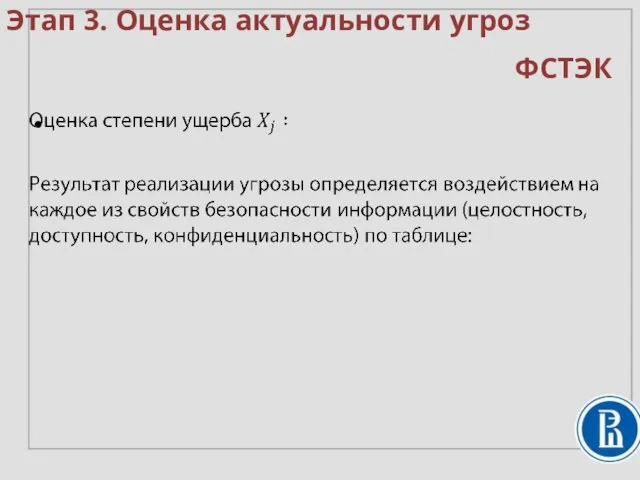 Этап 3. Оценка актуальности угроз ФСТЭК

Оценка степени ущерба $X_j$ :

Результат реализации угрозы определяется воздействием на каждое из свойств безопасности информации (целостность, доступность, конфиденциальность) по таблице: